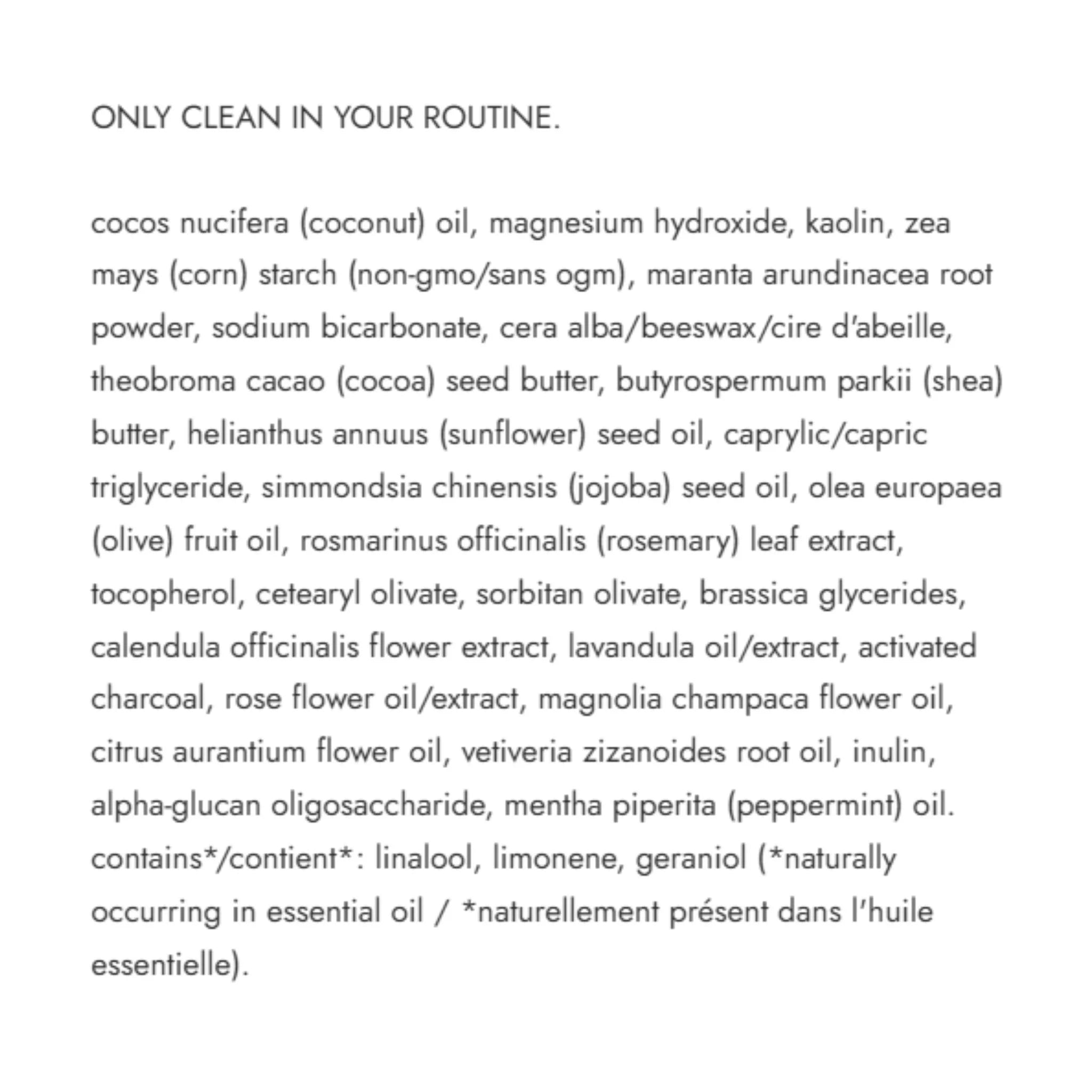 ONLY CLEAN IN YOUR ROUTINE.

cocos nucifera (coconut) oil, magnesium hydroxide, kaolin, zea mays (corn) starch (non-gmo/sans ogm), maranta arundinacea root powder, sodium bicarbonate, cera alba/beeswax/cire d'abeille, theobroma cacao (cocoa) seed butter, butyrospermum parkii (shea) butter, helianthus annuus (sunflower) seed oil, caprylic/capric triglyceride, simmondsia chinensis (jojoba) seed oil, olea europaea (olive) fruit oil, rosmarinus officinalis (rosemary) leaf extract, tocopherol, cetearyl olivate, sorbitan olivate, brassica glycerides, calendula officinalis flower extract, lavandula oil/extract, activated charcoal, rose flower oil/extract, magnolia champaca flower oil, citrus aurantium flower oil, vetiveria zizanoides root oil, inulin, alpha-glucan oligosaccharide, mentha piperita (peppermint) oil. contains*/contient*: linalool, limonene, geraniol (*naturally occurring in essential oil / *naturellement présent dans l'huile essentielle).